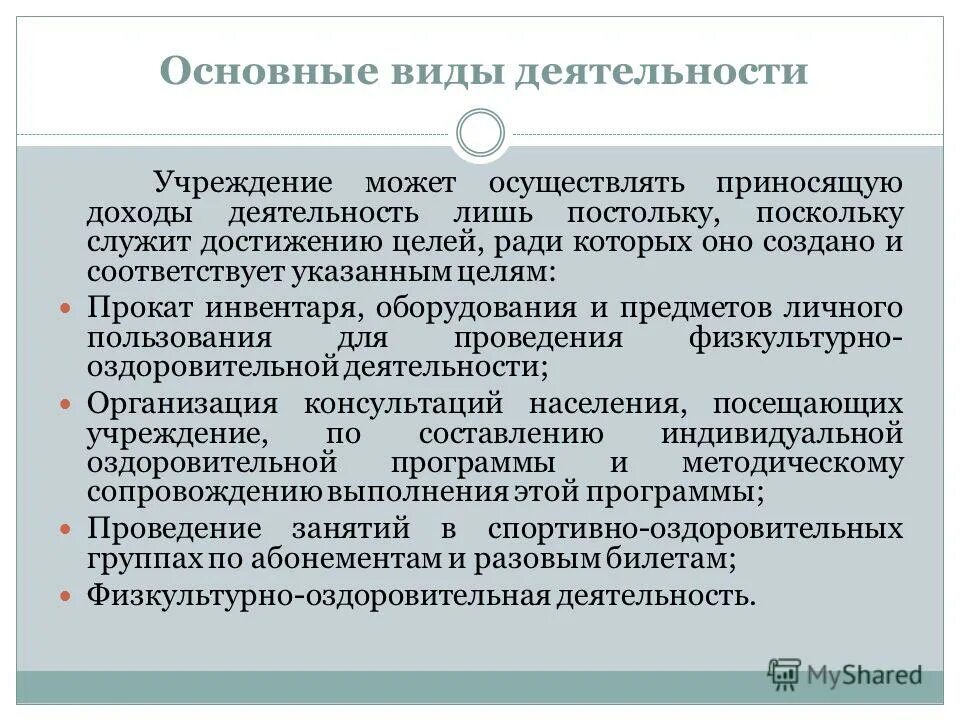 Основные виды деятельности

Учреждение может осуществлять приносящую доходы деятельность лишь постольку, поскольку служит достижению целей, ради которых оно создано и соответствует указанным целям:

- Прокат инвентаря, оборудования и предметов личного пользования для проведения физкультурно-оздоровительной деятельности;
- Организация консультаций населения, посещающих учреждение, по составлению индивидуальной оздоровительной программы и методическому сопровождению выполнения этой программы;
- Проведение занятий в спортивно-оздоровительных группах по абонементам и разовым билетам;
- Физкультурно-оздоровительная деятельность.

MyShared